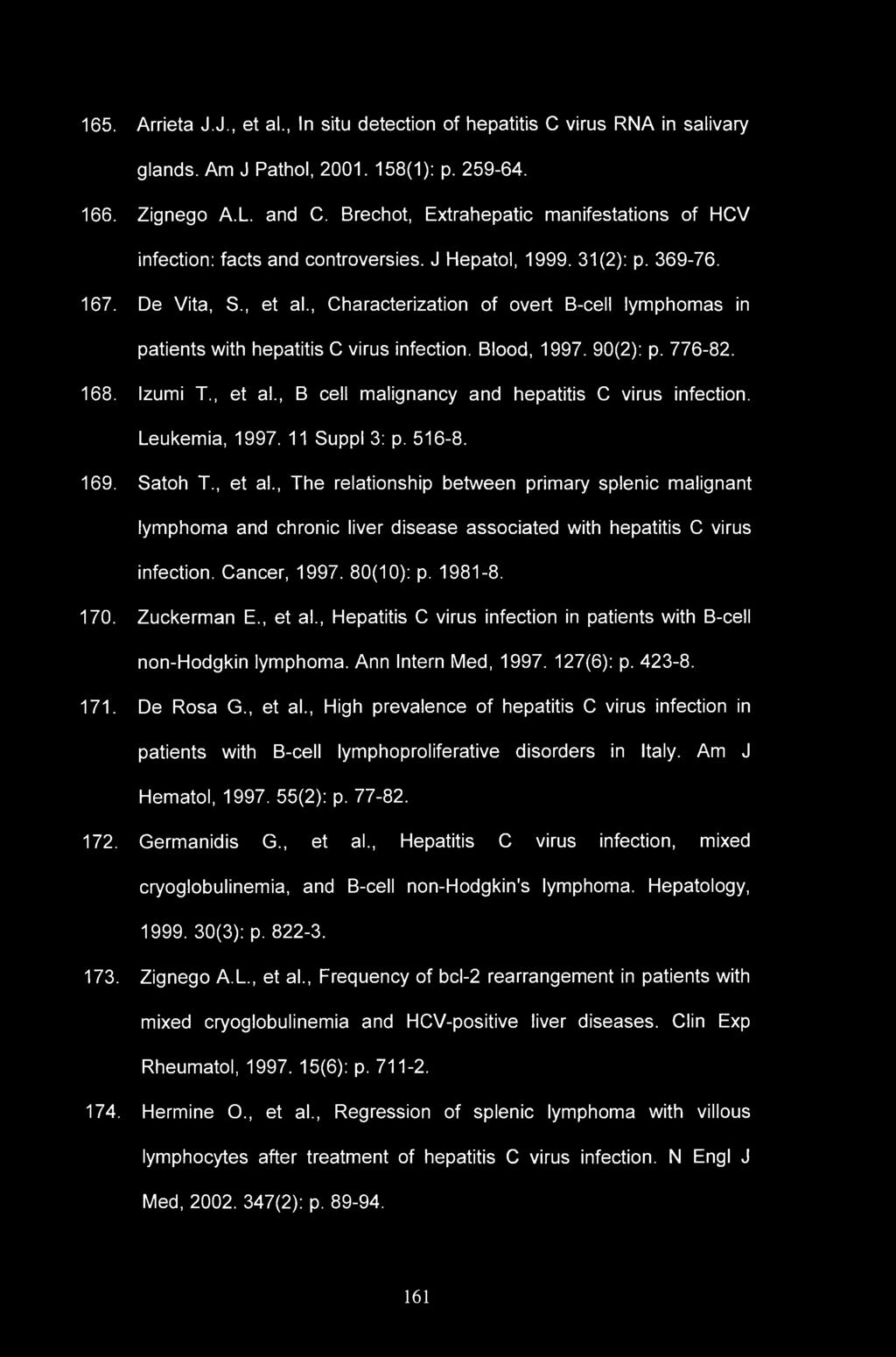 165. Arrieta J.J., et al., In situ detection of hepatitis C virus RNA in salivary glands. Am J Pathol, 2001. 158(1): p. 259-64.

166. Zignego A.L. and C. Brechot, Extrahepatic manifestations of HCV infection: facts and controversies. J Hepatol, 1999. 31(2): p. 369-76.

167. De Vita, S., et al., Characterization of overt B-cell lymphomas in patients with hepatitis C virus infection. Blood, 1997. 90(2): p. 776-82.

168. Izumi T., et al., B cell malignancy and hepatitis C virus infection. Leukemia, 1997. 11 Suppl 3: p. 516-8.

169. Satoh T., et al., The relationship between primary splenic malignant lymphoma and chronic liver disease associated with hepatitis C virus infection. Cancer, 1997. 80(10): p. 1981-8.

170. Zuckerman E., et al., Hepatitis C virus infection in patients with B-cell non-Hodgkin lymphoma. Ann Intern Med, 1997. 127(6): p. 423-8.

171. De Rosa G., et al., High prevalence of hepatitis C virus infection in patients with B-cell lymphoproliferative disorders in Italy. Am J Hematol, 1997. 55(2): p. 77-82.

172. Germanidis G., et al., Hepatitis C virus infection, mixed cryoglobulinemia, and B-cell non-Hodgkin's lymphoma. Hepatology, 1999. 30(3): p. 822-3.

173. Zignego A.L., et al., Frequency of bcl-2 rearrangement in patients with mixed cryoglobulinemia and HCV-positive liver diseases. Clin Exp Rheumatol, 1997. 15(6): p. 711-2.

174. Hermine O., et al., Regression of splenic lymphoma with villous lymphocytes after treatment of hepatitis C virus infection. N Engl J Med, 2002. 347(2): p. 89-94.

161